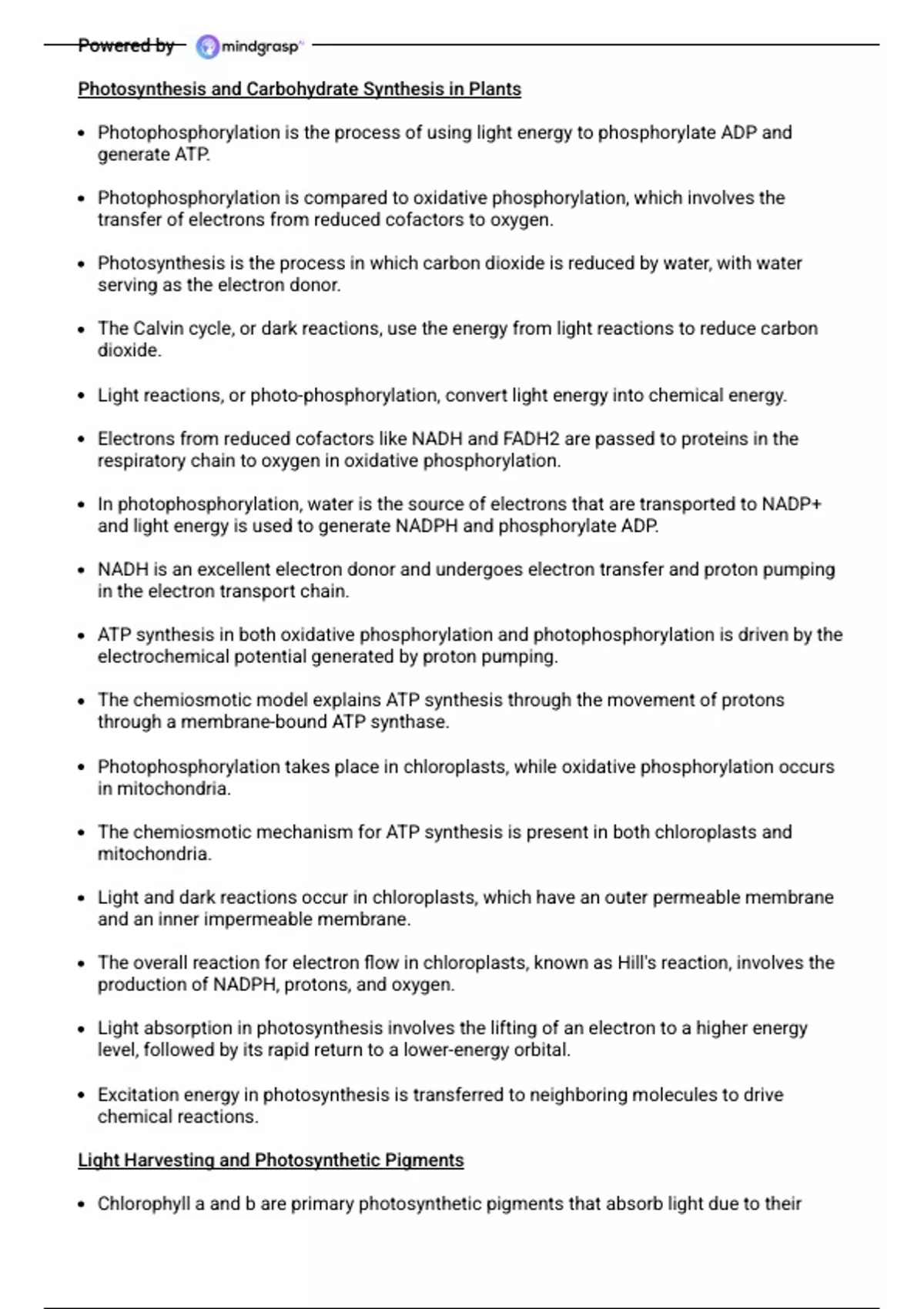 Powered by mindgrasp

Photosynthesis and Carbohydrate Synthesis in Plants

• Photophosphorylation is the process of using light energy to phosphorylate ADP and generate ATP.

• Photophosphorylation is compared to oxidative phosphorylation, which involves the transfer of electrons from reduced cofactors to oxygen.

• Photosynthesis is the process in which carbon dioxide is reduced by water, with water serving as the electron donor.

• The Calvin cycle, or dark reactions, use the energy from light reactions to reduce carbon dioxide.

• Light reactions, or photo-phosphorylation, convert light energy into chemical energy.

• Electrons from reduced cofactors like NADH and FADH2 are passed to proteins in the respiratory chain to oxygen in oxidative phosphorylation.

• In photophosphorylation, water is the source of electrons that are transported to NADP+ and light energy is used to generate NADPH and phosphorylate ADP.

• NADH is an excellent electron donor and undergoes electron transfer and proton pumping in the electron transport chain.

• ATP synthesis in both oxidative phosphorylation and photophosphorylation is driven by the electrochemical potential generated by proton pumping.

• The chemiosmotic model explains ATP synthesis through the movement of protons through a membrane-bound ATP synthase.

• Photophosphorylation takes place in chloroplasts, while oxidative phosphorylation occurs in mitochondria.

• The chemiosmotic mechanism for ATP synthesis is present in both chloroplasts and mitochondria.

• Light and dark reactions occur in chloroplasts, which have an outer permeable membrane and an inner impermeable membrane.

• The overall reaction for electron flow in chloroplasts, known as Hill's reaction, involves the production of NADPH, protons, and oxygen.

• Light absorption in photosynthesis involves the lifting of an electron to a higher energy level, followed by its rapid return to a lower-energy orbital.

• Excitation energy in photosynthesis is transferred to neighboring molecules to drive chemical reactions.

Light Harvesting and Photosynthetic Pigments

• Chlorophyll a and b are primary photosynthetic pigments that absorb light due to their